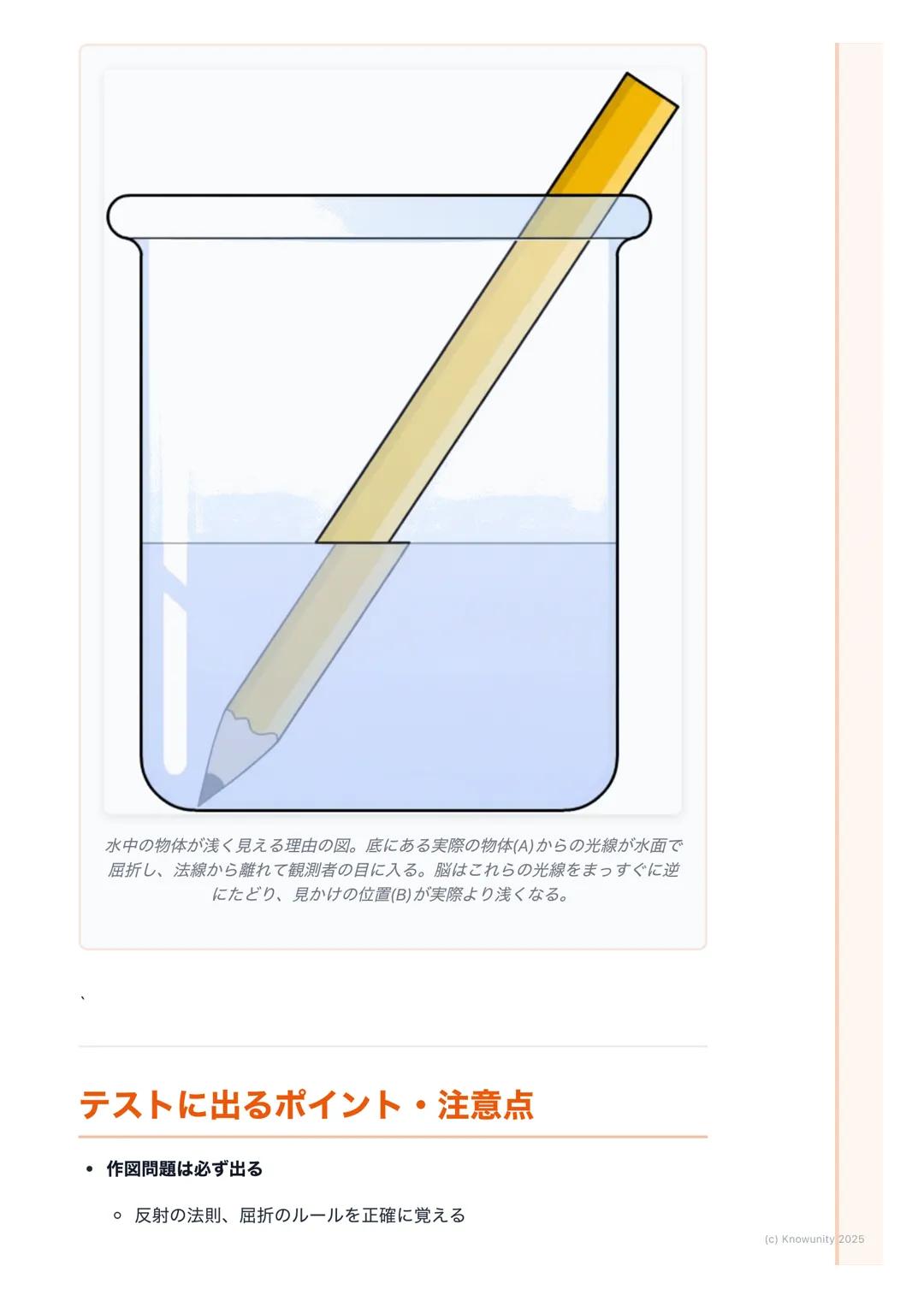 水中の物体が浅く見える理由の図。底にある実際の物体(A)からの光線が水面で屈折し、法線から離れて観測者の目に入る。脳はこれらの光線をまっすぐに逆にたどり、見かけの位置(B)が実際より浅くなる。

`

テストに出るポイント・注意点

• 作図問題は必ず出る
  ◦ 反射の法則、屈折のルールを正確に覚える

(c) Knowunity 2025